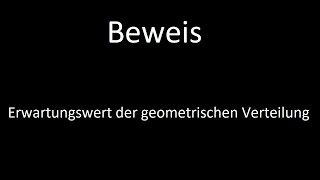 Beweis

Erwartungswert der geometrischen Verteilung